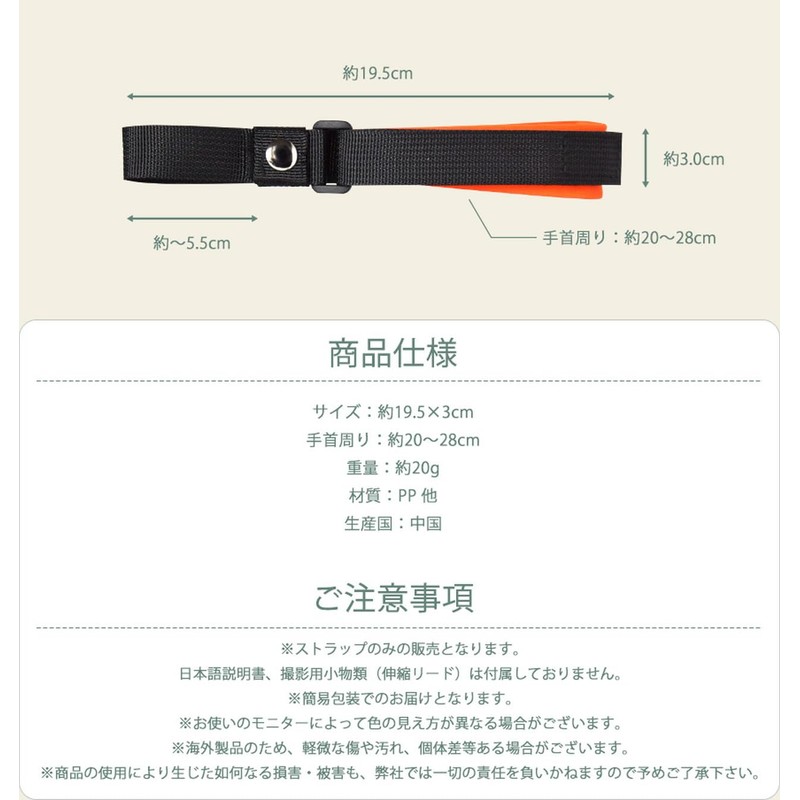 約19.5cm

約3.0cm

約～5.5cm

手首周り：約20～28cm

商品仕様

サイズ：約19.5×3cm
手首周り：約20～28cm
重量：約20g
材質：PP 他
生産国：中国

ご注意事項

※ストラップのみの販売となります。
日本語説明書、撮影用小物類（伸縮リード）は付属しておりません。
※簡易包装でのお届けとなります。
※お使いのモニターによって色の見え方が異なる場合がございます。
※海外製品のため、軽微な傷や汚れ、個体差等ある場合がございます。
※商品の使用により生じた如何なる損害・被害も、弊社では一切の責任を負いかねますので予めご了承下さい。